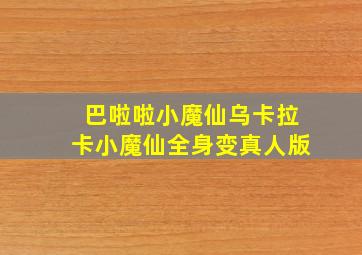 巴啦啦小魔仙乌卡拉卡小魔仙全身变真人版